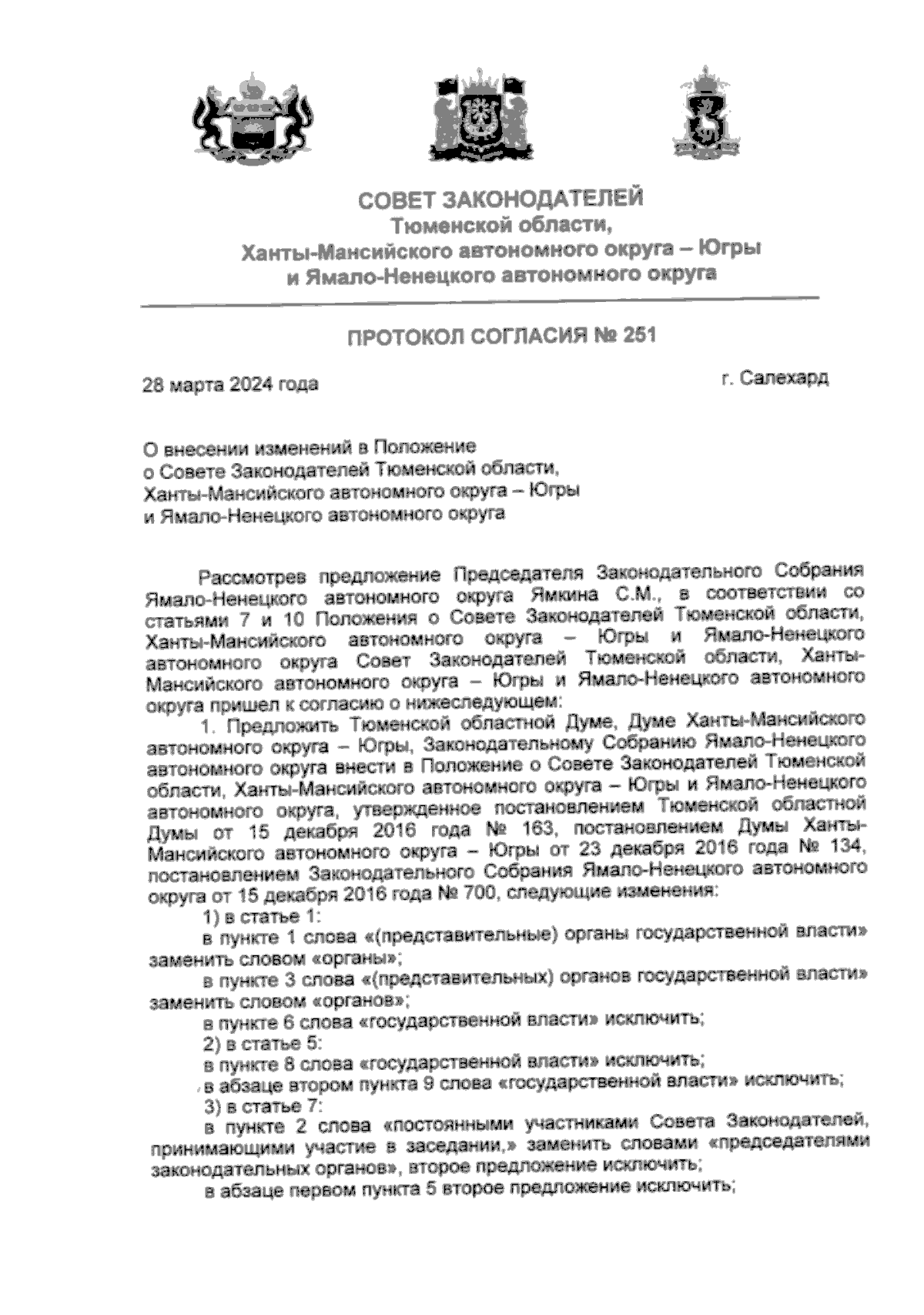 СОВЕТ ЗАКОНОДАТЕЛЕЙ
Тюменской области,
Ханты-Мансийского автономного округа – Югры
и Ямало-Ненецкого автономного округа

ПРОТОКОЛ СОГЛАСИЯ № 251

28 марта 2024 года

г. Салехард

О внесении изменений в Положение
о Совете Законодателей Тюменской области,
Ханты-Мансийского автономного округа – Югры
и Ямало-Ненецкого автономного округа

Рассмотрев предложение Председателя Законодательного Собрания Ямало-Ненецкого автономного округа Ямкина С.М., в соответствии со статьями 7 и 10 Положения о Совете Законодателей Тюменской области, Ханты-Мансийского автономного округа – Югры и Ямало-Ненецкого автономного округа Совет Законодателей Тюменской области, Ханты-Мансийского автономного округа – Югры и Ямало-Ненецкого автономного округа пришел к согласию о нижеследующем:

1. Предложить Тюменской областной Думе, Думе Ханты-Мансийского автономного округа – Югры, Законодательному Собранию Ямало-Ненецкого автономного округа внести в Положение о Совете Законодателей Тюменской области, Ханты-Мансийского автономного округа – Югры и Ямало-Ненецкого автономного округа, утвержденное постановлением Тюменской областной Думы от 15 декабря 2016 года № 163, постановлением Думы Ханты-Мансийского автономного округа – Югры от 23 декабря 2016 года № 134, постановлением Законодательного Собрания Ямало-Ненецкого автономного округа от 15 декабря 2016 года № 700, следующие изменения:

1) в статье 1:

в пункте 1 слова «(представительные) органы государственной власти» заменить словом «органы»;

в пункте 3 слова «(представительных) органов государственной власти» заменить словом «органов»;

в пункте 6 слова «государственной власти» исключить;

2) в статье 5:

в пункте 8 слова «государственной власти» исключить;

в абзаце втором пункта 9 слова «государственной власти» исключить;

3) в статье 7:

в пункте 2 слова «постоянными участниками Совета Законодателей, принимающими участие в заседании,» заменить словами «председателями законодательных органов», второе предложение исключить;

в абзаце первом пункта 5 второе предложение исключить;